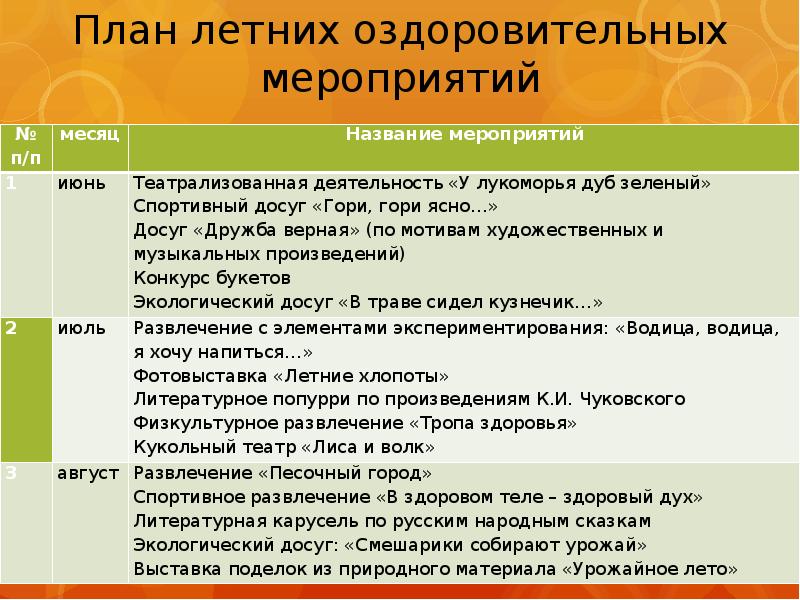 План летних оздоровительных мероприятий

| № п/п | месяц | Название мероприятий |
|---|---|---|
| 1 | июнь | Театрализованная деятельность «У лукоморья дуб зеленый» Спортивный досуг «Гори, гори ясно…» Досуг «Дружба верная» (по мотивам художественных и музыкальных произведений) Конкурс букетов Экологический досуг «В траве сидел кузнечик…» |
| 2 | июль | Развлечение с элементами экспериментирования: «Водица, водица, я хочу напиться…» Фотовыставка «Летние хлопоты» Литературное попурри по произведениям К.И. Чуковского Физкультурное развлечение «Тропа здоровья» Кукольный театр «Лиса и волк» |
| 3 | август | Развлечение «Песочный город» Спортивное развлечение «В здоровом теле – здоровый дух» Литературная карусель по русским народным сказкам Экологический досуг: «Смешарики собирают урожай» Выставка поделок из природного материала «Урожайное лето» |